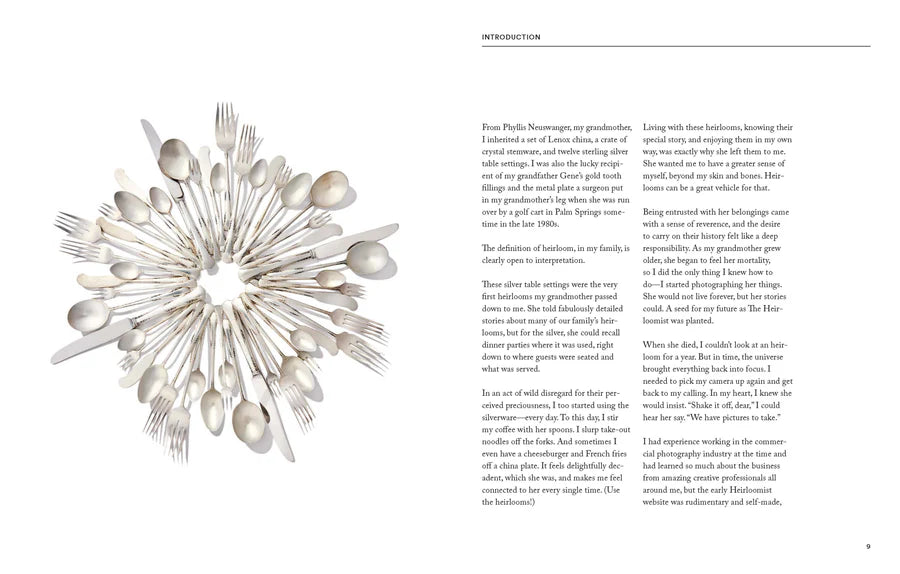 INTRODUCTION

From Phyllis Neuswanger, my grandmother, I inherited a set of Lenox china, a crate of crystal stemware, and twelve sterling silver table settings. I was also the lucky recipient of my grandfather Gene's gold tooth fillings and the metal plate a surgeon put in my grandmother's leg when she was run over by a golf cart in Palm Springs sometime in the late 1980s.

The definition of heirloom, in my family, is clearly open to interpretation.

These silver table settings were the very first heirlooms my grandmother passed down to me. She told fabulously detailed stories about many of our family's heirlooms, but for the silver, she could recall dinner parties where it was used, right down to where guests were seated and what was served.

In an act of wild disregard for their perceived preciousness, I too started using the silverware—every day. To this day, I stir my coffee with her spoons. I slurp take-out noodles off the forks. And sometimes I even have a cheeseburger and French fries off a china plate. It feels delightfully decadent, which she was, and makes me feel connected to her every single time. (Use the heirlooms!)

Living with these heirlooms, knowing their special story, and enjoying them in my own way, was exactly why she left them to me. She wanted me to have a greater sense of myself, beyond my skin and bones. Heirlooms can be a great vehicle for that.

Being entrusted with her belongings came with a sense of reverence, and the desire to carry on their history felt like a deep responsibility. As my grandmother grew older, she began to feel her mortality, so I did the only thing I knew how to do—I started photographing her things. She would not live forever, but her stories could. A seed for my future as The Heirloomist was planted.

When she died, I couldn't look at an heirloom for a year. But in time, the universe brought everything back into focus. I needed to pick my camera up again and get back to my calling. In my heart, I knew she would insist. "Shake it off, dear," I could hear her say. "We have pictures to take."

I had experience working in the commercial photography industry at the time and had learned so much about the business from amazing creative professionals all around me, but the early Heirloomist website was rudimentary and self-made,

9